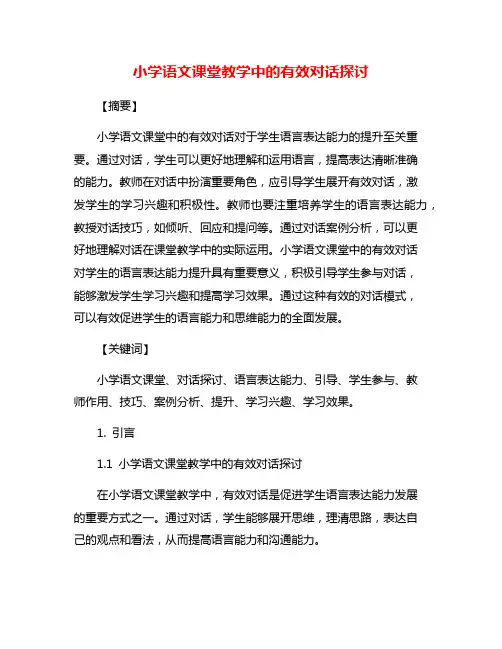 小学语文课堂教学中的有效对话探讨

【摘要】

小学语文课堂中的有效对话对于学生语言表达能力的提升至关重要。通过对话，学生可以更好地理解和运用语言，提高表达清晰准确的能力。教师在对话中扮演重要角色，应引导学生展开有效对话，激发学生的学习兴趣和积极性。教师也要注重培养学生的语言表达能力，教授对话技巧，如倾听、回应和提问等。通过对话案例分析，可以更好地理解对话在课堂教学中的实际运用。小学语文课堂中的有效对话对学生的语言表达能力提升具有重要意义，积极引导学生参与对话，能够激发学生学习兴趣和提高学习效果。通过这种有效的对话模式，可以有效促进学生的语言能力和思维能力的全面发展。

【关键词】

小学语文课堂、对话探讨、语言表达能力、引导、学生参与、教师作用、技巧、案例分析、提升、学习兴趣、学习效果。

1. 引言

1.1 小学语文课堂教学中的有效对话探讨

在小学语文课堂教学中，有效对话是促进学生语言表达能力发展的重要方式之一。通过对话，学生能够展开思维，理清思路，表达自己的观点和看法，从而提高语言能力和沟通能力。